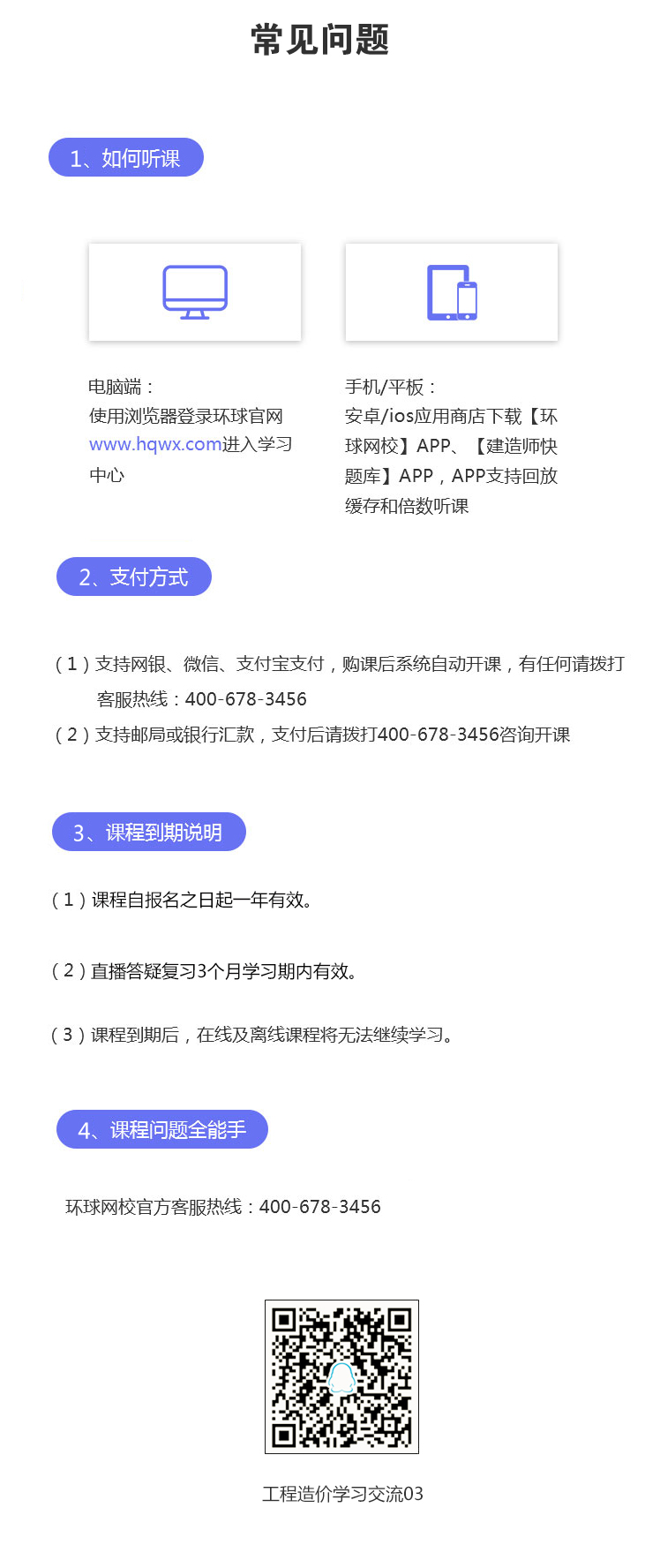 常见问题

1、如何听课

电脑端：
使用浏览器登录环球官网www.hqwx.com进入学习中心

手机/平板：
安卓/ios应用商店下载【环球网校】APP、【建造师快题库】APP，APP支持回放缓存和倍数听课

2、支付方式

（1）支持网银、微信、支付宝支付，购课后系统自动开课，有任何请拨打客服热线：400-678-3456
（2）支持邮局或银行汇款，支付后请拨打400-678-3456咨询开课

3、课程到期说明

（1）课程自报名之日起一年有效。

（2）直播答疑复习3个月学习期内有效。

（3）课程到期后，在线及离线课程将无法继续学习。

4、课程问题全能手

环球网校官方客服热线：400-678-3456

工程造价学习交流03